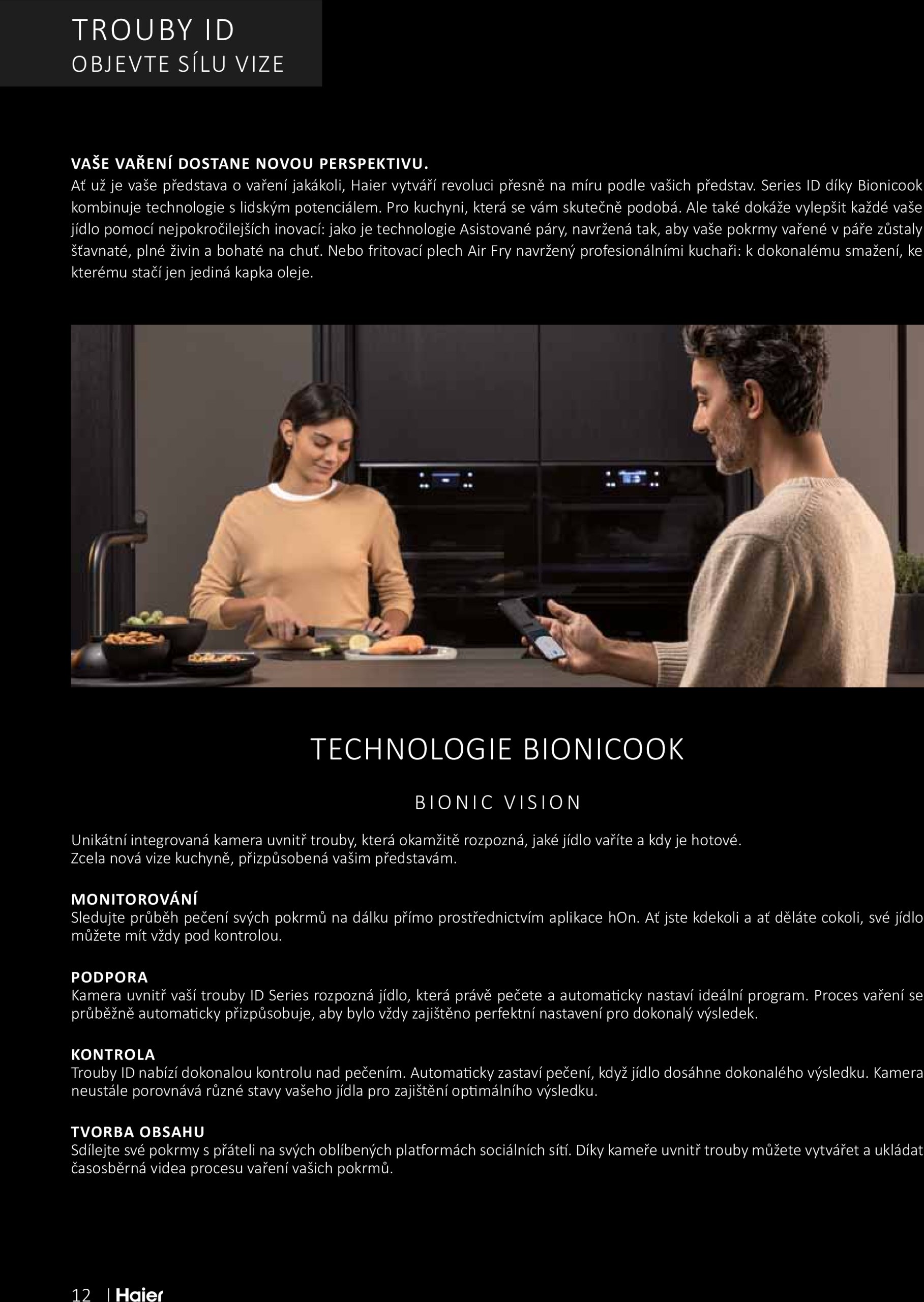 TROUBY ID
OBJEVTE SÍLU VIZE

VAŠE VAŘENÍ DOSTANE NOVOU PERSPEKTIVU.
Ať už je vaše představa o vaření jakákoli, Haier vytváří revoluci přesně na míru podle vašich představ. Series ID díky Bionicook kombinuje technologie s lidským potenciálem. Pro kuchyni, která se vám skutečně podobá. Ale také dokáže vylepšit každé vaše jídlo pomocí nejpokročilejších inovací: jako je technologie Asistované páry, navržená tak, aby vaše pokrmy vařené v páře zůstaly šťavnaté, plné živin a bohaté na chuť. Nebo fritovací plech Air Fry navržený profesionálními kuchaři: k dokonalému smažení, ke kterému stačí jen jediná kapka oleje.

TECHNOLOGIE BIONICOOK

BIONIC VISION

Unikátní integrovaná kamera uvnitř trouby, která okamžitě rozpozná, jaké jídlo vaříte a kdy je hotové.
Zcela nová vize kuchyně, přizpůsobená vašim představám.

MONITOROVÁNÍ
Sledujte průběh pečení svých pokrmů na dálku přímo prostřednictvím aplikace hOn. Ať jste kdekoli a ať děláte cokoli, své jídlo můžete mít vždy pod kontrolou.

PODPORA
Kamera uvnitř vaší trouby ID Series rozpozná jídlo, která právě pečete a automaticky nastaví ideální program. Proces vaření se průběžně automaticky přizpůsobuje, aby bylo vždy zajištěno perfektní nastavení pro dokonalý výsledek.

KONTROLA
Trouby ID nabízí dokonalou kontrolu nad pečením. Automaticky zastaví pečení, když jídlo dosáhne dokonalého výsledku. Kamera neustále porovnává různé stavy vašeho jídla pro zajištění optimálního výsledku.

TVORBA OBSAHU
Sdílejte své pokrmy s přáteli na svých oblíbených platformách sociálních sítí. Díky kameře uvnitř trouby můžete vytvářet a ukládat časosběrná videa procesu vaření vašich pokrmů.

12 | Haier